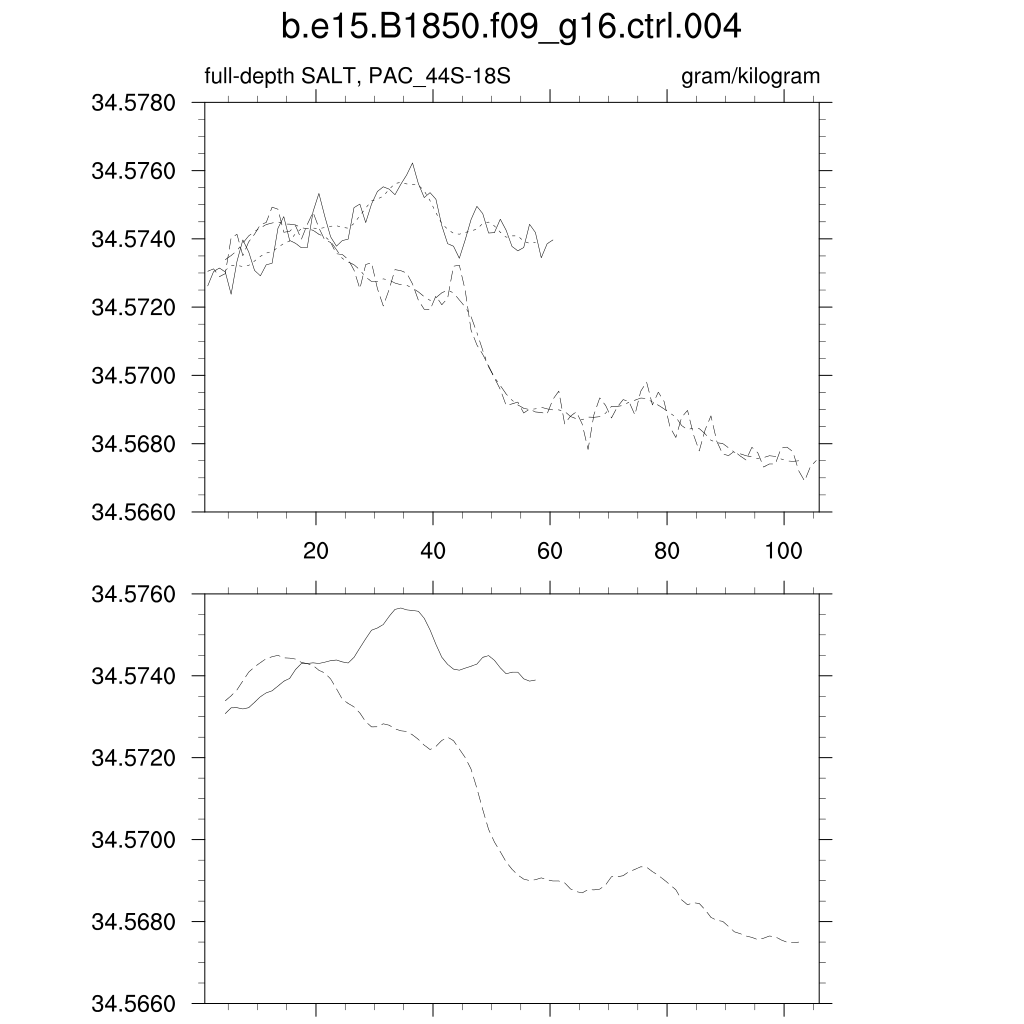 b.e15.B1850.f09_g16.ctrl.004

full-depth SALT, PAC_44S-18S

gram/kilogram

34.5780
34.5760
34.5740
34.5720
34.5700
34.5680
34.5660

20
40
60
80
100

34.5760
34.5740
34.5720
34.5700
34.5680
34.5660